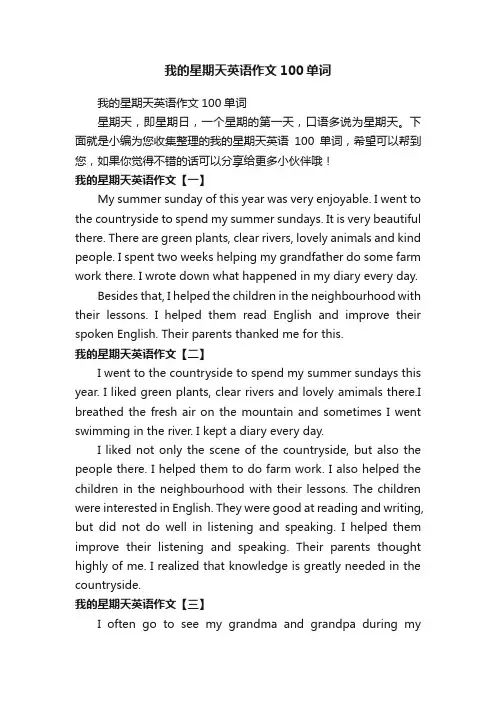 我的星期天英语作文100单词

我的星期天英语作文100单词

星期天，即星期日，一个星期的第一天，口语多说为星期天。下面就是小编为您收集整理的我的星期天英语 100 单词，希望可以帮到您，如果你觉得不错的话可以分享给更多小伙伴哦！

我的星期天英语作文【一】

My summer sunday of this year was very enjoyable. I went to the countryside to spend my summer sundays. It is very beautiful there. There are green plants, clear rivers, lovely animals and kind people. I spent two weeks helping my grandfather do some farm work there. I wrote down what happened in my diary every day.

Besides that, I helped the children in the neighbourhood with their lessons. I helped them read English and improve their spoken English. Their parents thanked me for this.

我的星期天英语作文【二】

I went to the countryside to spend my summer sundays this year. I liked green plants, clear rivers and lovely amimals there.I breathed the fresh air on the mountain and sometimes I went swimming in the river. I kept a diary every day.

I liked not only the scene of the countryside, but also the people there. I helped them to do farm work. I also helped the children in the neighbourhood with their lessons. The children were interested in English. They were good at reading and writing, but did not do well in listening and speaking. I helped them improve their listening and speaking. Their parents thought highly of me. I realized that knowledge is greatly needed in the countryside.

我的星期天英语作文【三】

I often go to see my grandma and grandpa during my